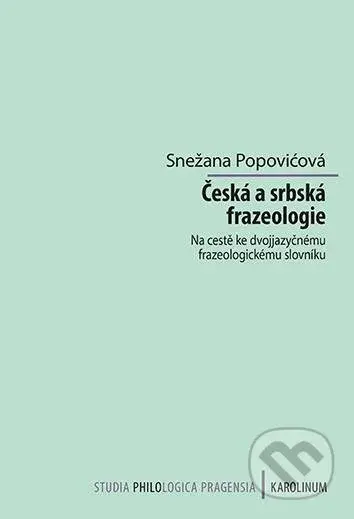 Snežana Popovićová

Česká a srbská frazeologie

Na cestě ke dvojjazyčnému frazeologickému slovníku

STUDIA PHILOLOGICA PRAGENSIA | KAROLINUM